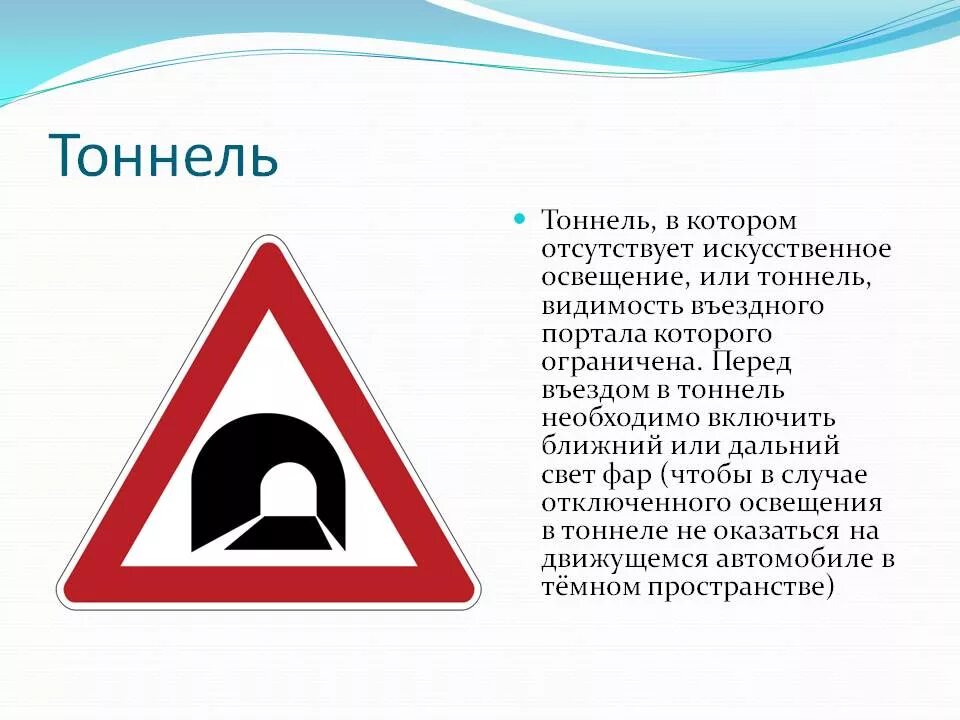 Тоннель

Тоннель, в котором отсутствует искусственное освещение, или тоннель, видимость въездного портала которого ограничена. Перед въездом в тоннель необходимо включить ближний или дальний свет фар (чтобы в случае отключенного освещения в тоннеле не оказаться на движущемся автомобиле в тёмном пространстве)